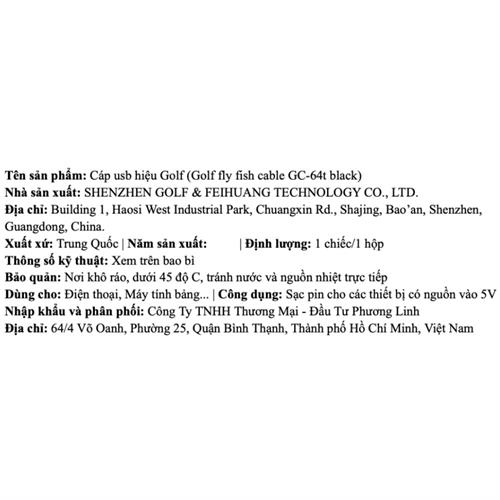 Tên sản phẩm: Cáp usb hiệu Golf (Golf fly fish cable GC-64t black)
Nhà sản xuất: SHENZHEN GOLF & FEIHUANG TECHNOLOGY CO., LTD.
Địa chỉ: Building 1, Haosi West Industrial Park, Chuangxin Rd., Shajing, Bao'an, Shenzhen, Guangdong, China.
Xuất xứ: Trung Quốc | Năm sản xuất: | Định lượng: 1 chiếc/1 hộp
Thông số kỹ thuật: Xem trên bao bì
Bảo quản: Nơi khô ráo, dưới 45 độ C, tránh nước và nguồn nhiệt trực tiếp
Dùng cho: Điện thoại, Máy tính bảng... | Công dụng: Sạc pin cho các thiết bị có nguồn vào 5V
Nhập khẩu và phân phối: Công Ty TNHH Thương Mại - Đầu Tư Phương Linh
Địa chỉ: 64/4 Võ Oanh, Phường 25, Quận Bình Thạnh, Thành phố Hồ Chí Minh, Việt Nam